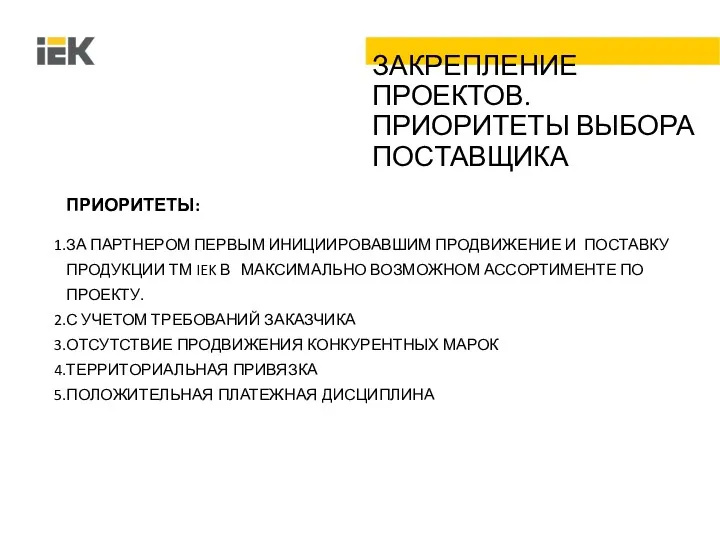 IEK

ЗАКРЕПЛЕНИЕ ПРОЕКТОВ. ПРИОРИТЕТЫ ВЫБОРА ПОСТАВЩИКА

ПРИОРИТЕТЫ:

1.ЗА ПАРТНЕРОМ ПЕРВЫМ ИНИЦИИРОВАВШИМ ПРОДВИЖЕНИЕ И ПОСТАВКУ ПРОДУКЦИИ ТМ IEK В МАКСИМАЛЬНО ВОЗМОЖНОМ АССОРТИМЕНТЕ ПО ПРОЕКТУ.
2.С УЧЕТОМ ТРЕБОВАНИЙ ЗАКАЗЧИКА
3.ОТСУТСТВИЕ ПРОДВИЖЕНИЯ КОНКУРЕНТНЫХ МАРОК
4.ТЕРРИТОРИАЛЬНАЯ ПРИВЯЗКА
5.ПОЛОЖИТЕЛЬНАЯ ПЛАТЕЖНАЯ ДИСЦИПЛИНА